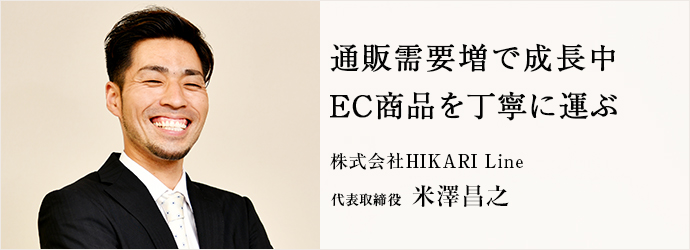 通販需要増で成長中
EC商品を丁寧に運ぶ

株式会社HIKARI Line

代表取締役 米澤昌之